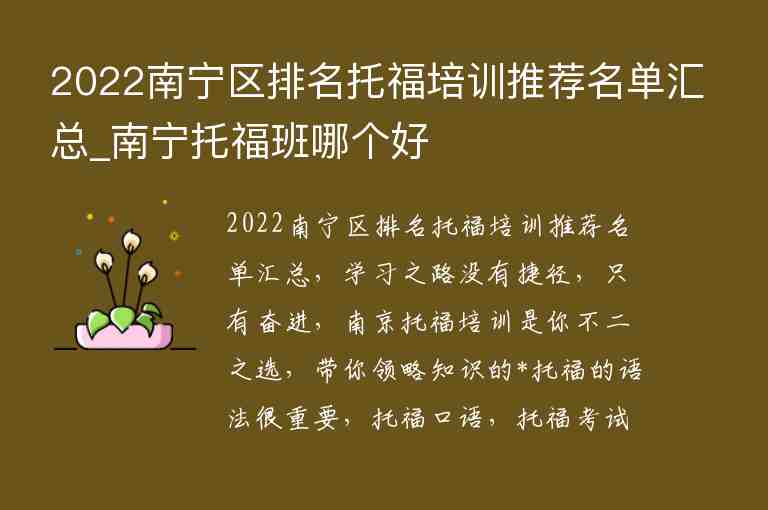 2022南宁区排名托福培训推荐名单汇总_南宁托福班哪个好

2022南宁区排名托福培训推荐名单汇总，学习之路没有捷径，只有奋进，南京托福培训是你不二之选，带你领略知识的*托福的语法很重要，托福口语，托福考试